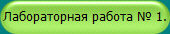 Лабораторная работа № 1.